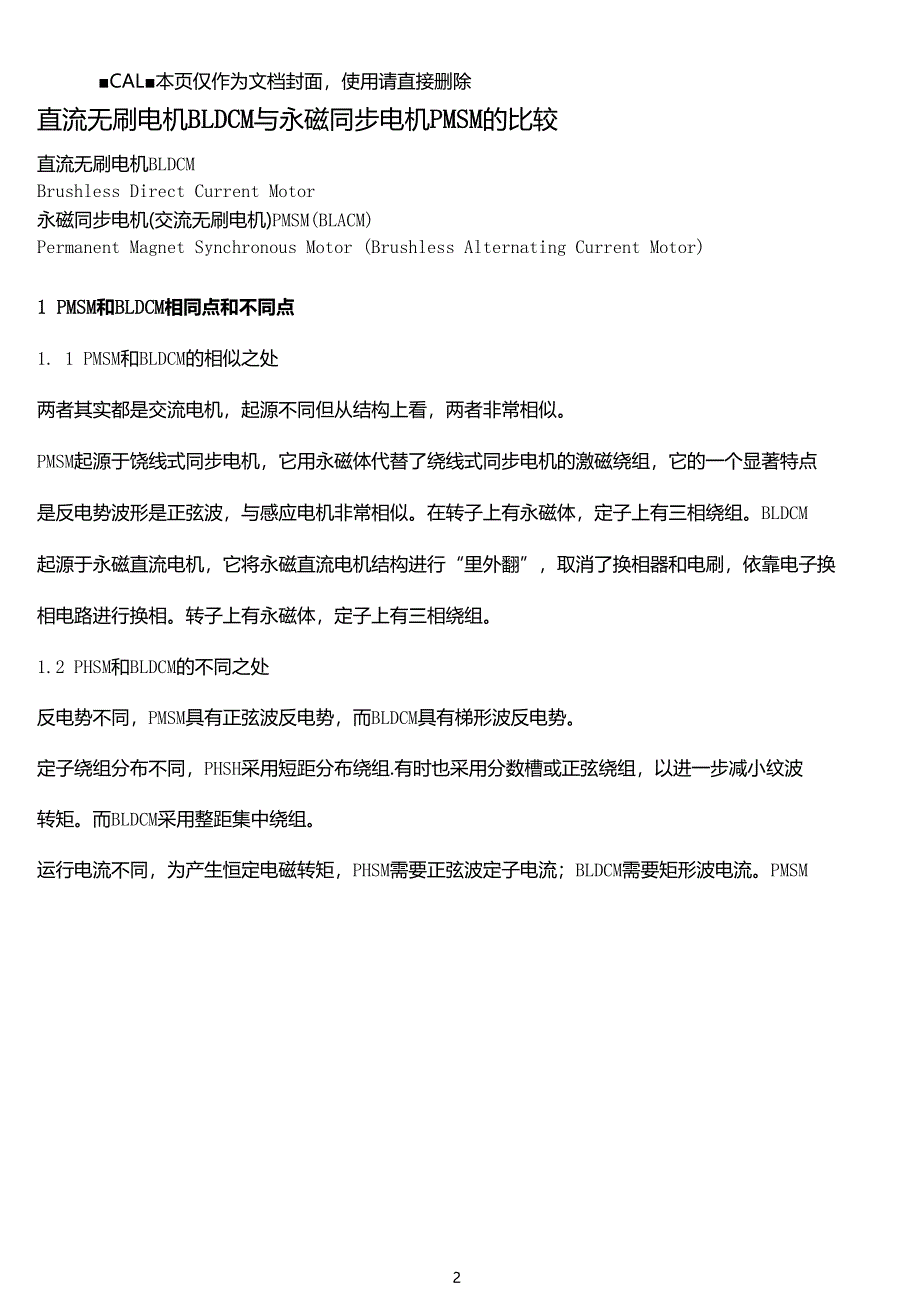 ■CAL■本页仅作为文档封面，使用请直接删除

直流无刷电机BLDCM与永磁同步电机PMSM的比较

直流无刷电机BLDCM
Brushless Direct Current Motor
永磁同步电机(交流无刷电机)PMSM(BLACM)
Permanent Magnet Synchronous Motor (Brushless Alternating Current Motor)

1 PMSM和BLDCM相同点和不同点

1. 1 PMSM和BLDCM的相似之处

两者其实都是交流电机，起源不同但从结构上看，两者非常相似。

PMSM起源于饶线式同步电机，它用永磁体代替了绕线式同步电机的激磁绕组，它的一个显著特点是反电势波形是正弦波，与感应电机非常相似。在转子上有永磁体，定子上有三相绕组。BLDCM起源于永磁直流电机，它将永磁直流电机结构进行“里外翻”，取消了换相器和电刷，依靠电子换相电路进行换相。转子上有永磁体，定子上有三相绕组。

1.2 PHSM和BLDCM的不同之处

反电势不同，PMSM具有正弦波反电势，而BLDCM具有梯形波反电势。

定子绕组分布不同，PHSH采用短距分布绕组.有时也采用分数槽或正弦绕组，以进一步减小纹波转矩。而BLDCM采用整距集中绕组。

运行电流不同，为产生恒定电磁转矩，PHSM需要正弦波定子电流；BLDCM需要矩形波电流。PMSM

2